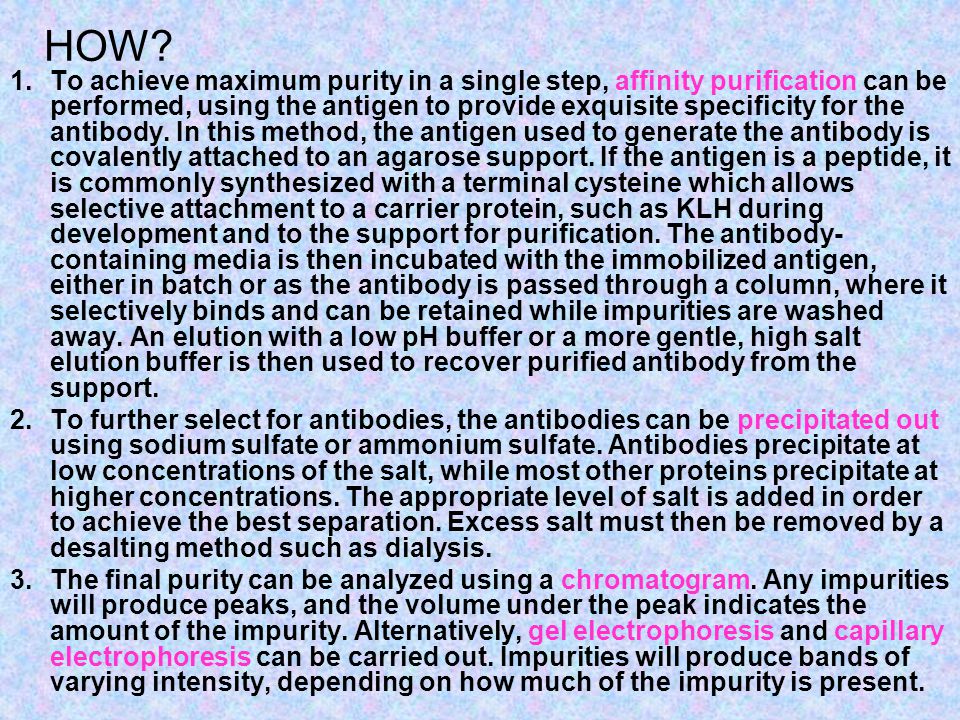 HOW?

1. To achieve maximum purity in a single step, affinity purification can be performed, using the antigen to provide exquisite specificity for the antibody. In this method, the antigen used to generate the antibody is covalently attached to an agarose support. If the antigen is a peptide, it is commonly synthesized with a terminal cysteine which allows selective attachment to a carrier protein, such as KLH during development and to the support for purification. The antibody-containing media is then incubated with the immobilized antigen, either in batch or as the antibody is passed through a column, where it selectively binds and can be retained while impurities are washed away. An elution with a low pH buffer or a more gentle, high salt elution buffer is then used to recover purified antibody from the support.

2. To further select for antibodies, the antibodies can be precipitated out using sodium sulfate or ammonium sulfate. Antibodies precipitate at low concentrations of the salt, while most other proteins precipitate at higher concentrations. The appropriate level of salt is added in order to achieve the best separation. Excess salt must then be removed by a desalting method such as dialysis.

3. The final purity can be analyzed using a chromatogram. Any impurities will produce peaks, and the volume under the peak indicates the amount of the impurity. Alternatively, gel electrophoresis and capillary electrophoresis can be carried out. Impurities will produce bands of varying intensity, depending on how much of the impurity is present.